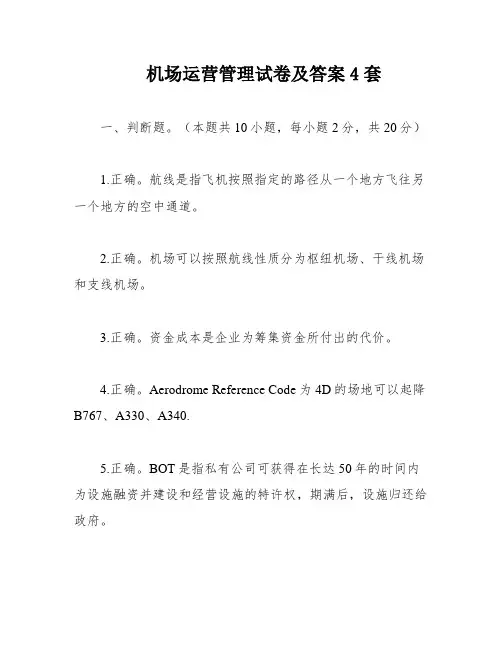 机场运营管理试卷及答案 4 套

一、判断题。（本题共 10 小题，每小题 2 分，共 20 分）

1.正确。航线是指飞机按照指定的路径从一个地方飞往另一个地方的空中通道。

2.正确。机场可以按照航线性质分为枢纽机场、干线机场和支线机场。

3.正确。资金成本是企业为筹集资金所付出的代价。

4.正确。Aerodrome Reference Code 为 4D 的场地可以起降 B767、A330、A340.

5.正确。BOT 是指私有公司可获得在长达 50 年的时间内为设施融资并建设和经营设施的特许权，期满后，设施归还给政府。